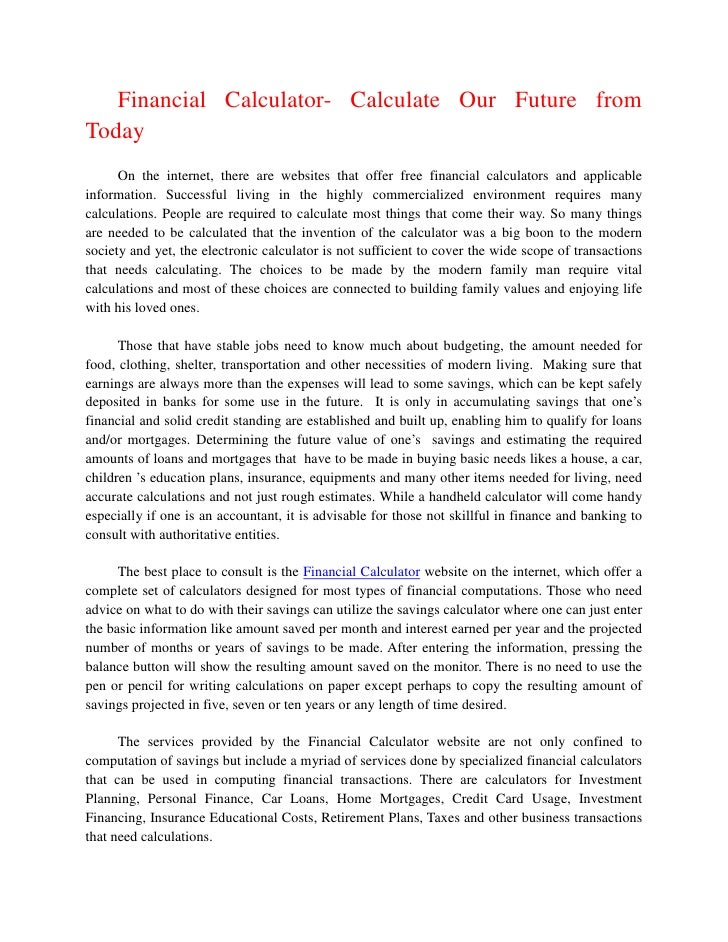 Financial Calculator- Calculate Our Future from Today

On the internet, there are websites that offer free financial calculators and applicable information. Successful living in the highly commercialized environment requires many calculations. People are required to calculate most things that come their way. So many things are needed to be calculated that the invention of the calculator was a big boon to the modern society and yet, the electronic calculator is not sufficient to cover the wide scope of transactions that needs calculating. The choices to be made by the modern family man require vital calculations and most of these choices are connected to building family values and enjoying life with his loved ones.

Those that have stable jobs need to know much about budgeting, the amount needed for food, clothing, shelter, transportation and other necessities of modern living. Making sure that earnings are always more than the expenses will lead to some savings, which can be kept safely deposited in banks for some use in the future. It is only in accumulating savings that one's financial and solid credit standing are established and built up, enabling him to qualify for loans and/or mortgages. Determining the future value of one's savings and estimating the required amounts of loans and mortgages that have to be made in buying basic needs likes a house, a car, children 's education plans, insurance, equipments and many other items needed for living, need accurate calculations and not just rough estimates. While a handheld calculator will come handy especially if one is an accountant, it is advisable for those not skillful in finance and banking to consult with authoritative entities.

The best place to consult is the Financial Calculator website on the internet, which offer a complete set of calculators designed for most types of financial computations. Those who need advice on what to do with their savings can utilize the savings calculator where one can just enter the basic information like amount saved per month and interest earned per year and the projected number of months or years of savings to be made. After entering the information, pressing the balance button will show the resulting amount saved on the monitor. There is no need to use the pen or pencil for writing calculations on paper except perhaps to copy the resulting amount of savings projected in five, seven or ten years or any length of time desired.

The services provided by the Financial Calculator website are not only confined to computation of savings but include a myriad of services done by specialized financial calculators that can be used in computing financial transactions. There are calculators for Investment Planning, Personal Finance, Car Loans, Home Mortgages, Credit Card Usage, Investment Financing, Insurance Educational Costs, Retirement Plans, Taxes and other business transactions that need calculations.